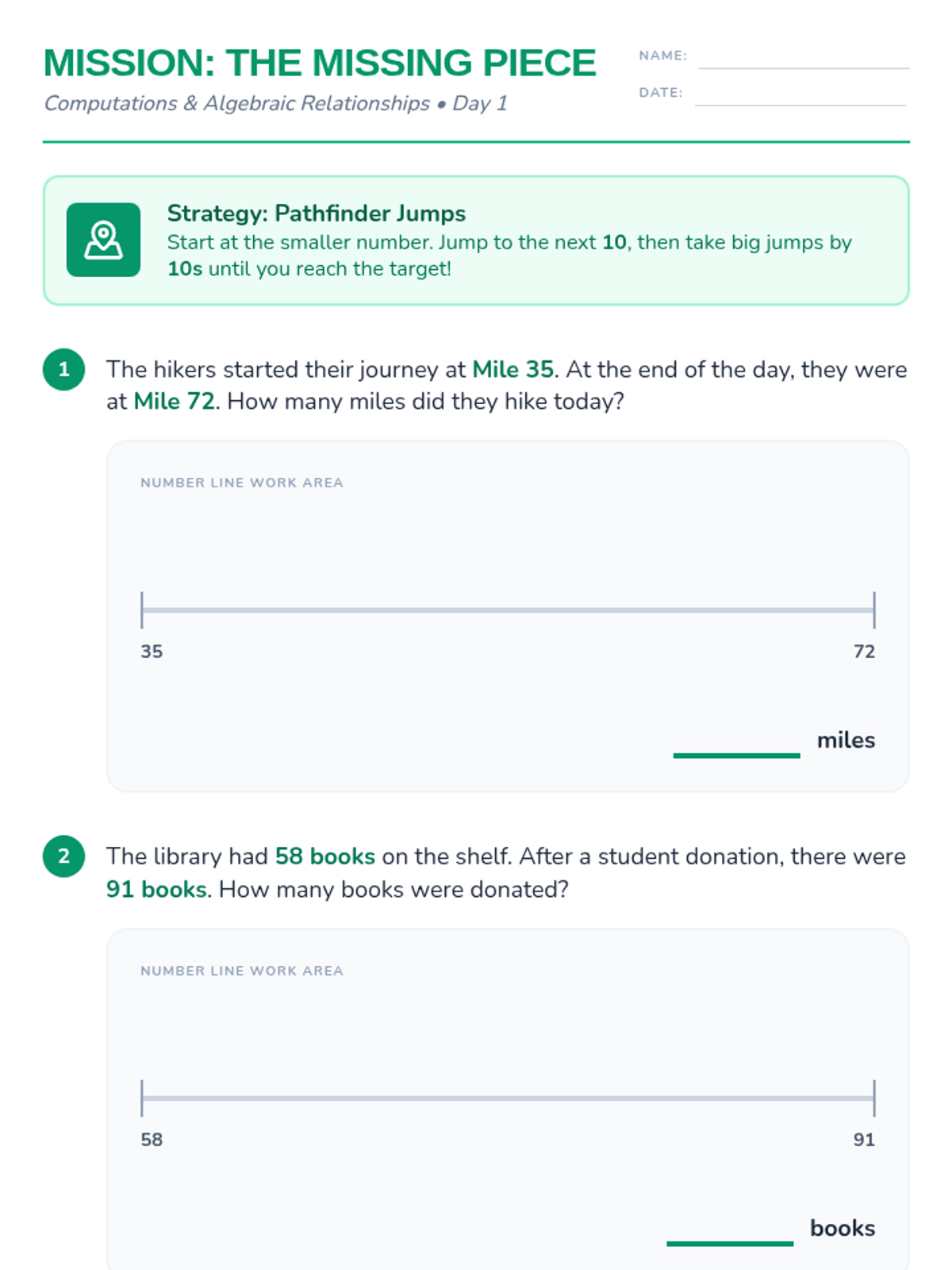 MISSION: THE MISSING PIECE

Computations & Algebraic Relationships • Day 1

NAME: ____

DATE: ____

Strategy: Pathfinder Jumps

Start at the smaller number. Jump to the next 10, then take big jumps by 10s until you reach the target!

1 The hikers started their journey at Mile 35. At the end of the day, they were at Mile 72. How many miles did they hike today?

NUMBER LINE WORK AREA

35

72

____ miles

2 The library had 58 books on the shelf. After a student donation, there were 91 books. How many books were donated?

NUMBER LINE WORK AREA

58

91

____ books